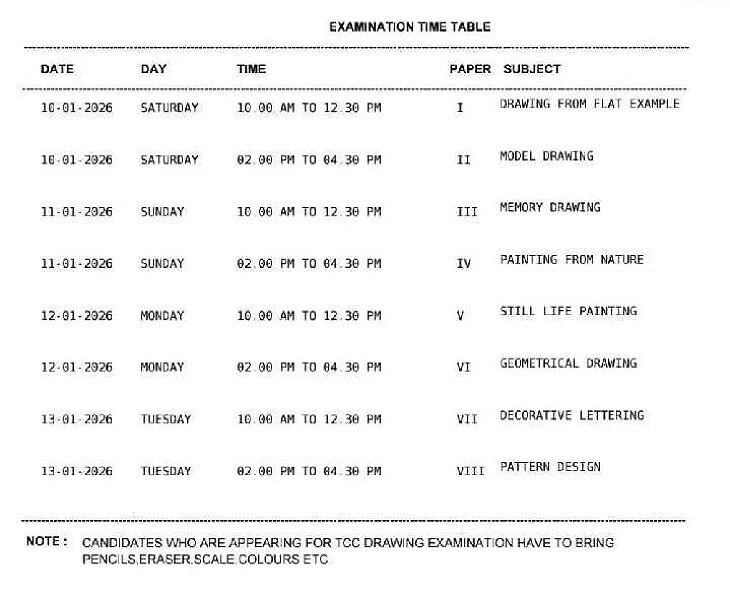 EXAMINATION TIME TABLE

| DATE | DAY | TIME | PAPER | SUBJECT |
|---|---|---|---|---|
| 10-01-2026 | SATURDAY | 10.00 AM TO 12.30 PM | I | DRAWING FROM FLAT EXAMPLE |
| 10-01-2026 | SATURDAY | 02.00 PM TO 04.30 PM | II | MODEL DRAWING |
| 11-01-2026 | SUNDAY | 10.00 AM TO 12.30 PM | III | MEMORY DRAWING |
| 11-01-2026 | SUNDAY | 02.00 PM TO 04.30 PM | IV | PAINTING FROM NATURE |
| 12-01-2026 | MONDAY | 10.00 AM TO 12.30 PM | V | STILL LIFE PAINTING |
| 12-01-2026 | MONDAY | 02.00 PM TO 04.30 PM | VI | GEOMETRICAL DRAWING |
| 13-01-2026 | TUESDAY | 10.00 AM TO 12.30 PM | VII | DECORATIVE LETTERING |
| 13-01-2026 | TUESDAY | 02.00 PM TO 04.30 PM | VIII | PATTERN DESIGN |

NOTE : CANDIDATES WHO ARE APPEARING FOR TCC DRAWING EXAMINATION HAVE TO BRING PENCILS,ERASER,SCALE,COLOURS ETC